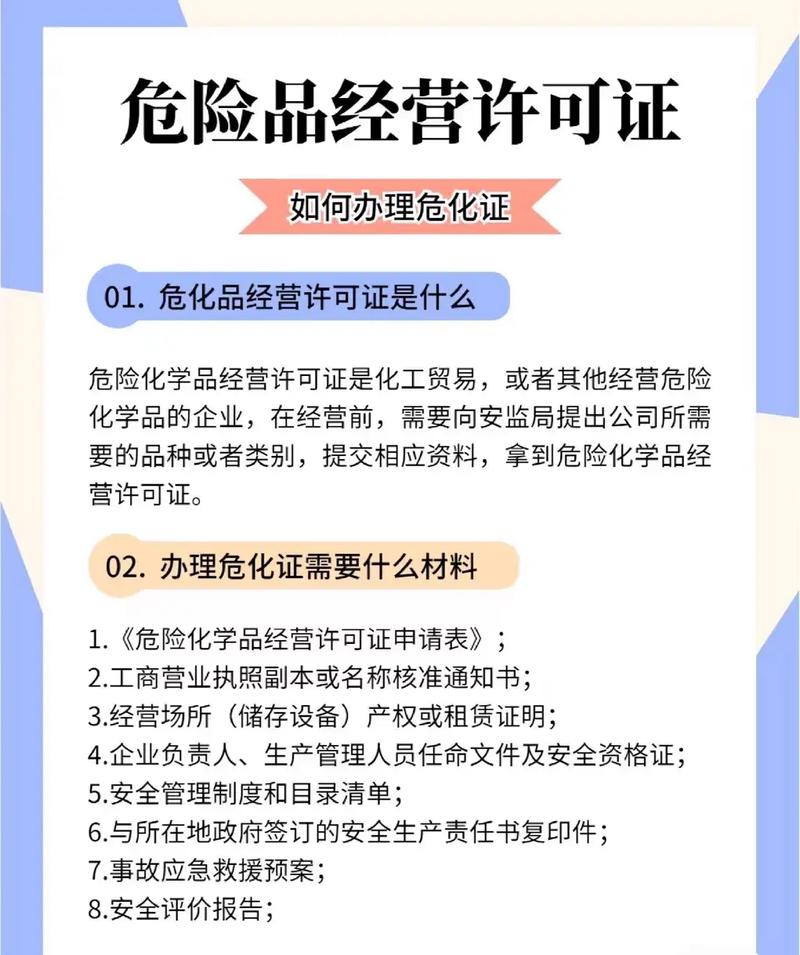 危险品经营许可证

如何办理危化证

01. 危化品经营许可证是什么

危险化学品经营许可证是化工贸易，或者其他经营危险化学品的企业，在经营前，需要向安监局提出公司所需要的品种或者类别，提交相应资料，拿到危险化学品经营许可证。

02. 办理危化证需要什么材料

1.《危险化学品经营许可证申请表》；
2.工商营业执照副本或名称核准通知书；
3.经营场所（储存设备）产权或租赁证明；
4.企业负责人、生产管理人员任命文件及安全资格证；
5.安全管理制度和目录清单；
6.与所在地政府签订的安全生产责任书复印件；
7.事故应急救援预案；
8.安全评价报告；